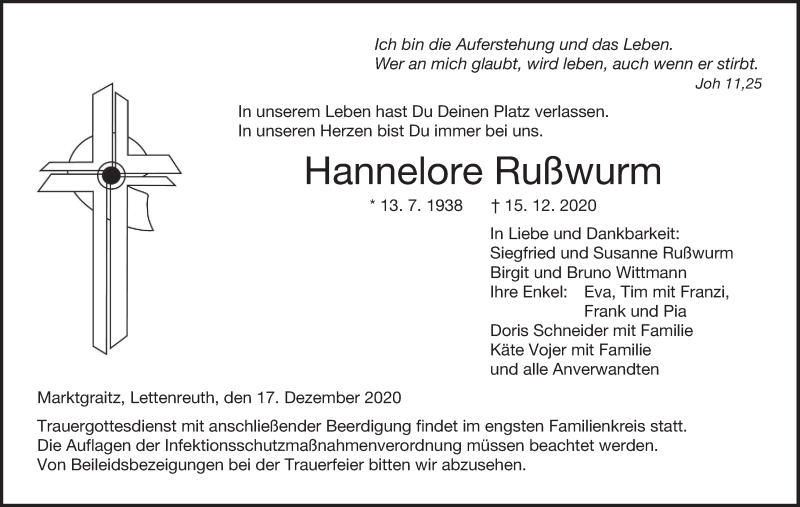 Ich bin die Auferstehung und das Leben.
Wer an mich glaubt, wird leben, auch wenn er stirbt.
Joh 11,25

In unserem Leben hast Du Deinen Platz verlassen.
In unseren Herzen bist Du immer bei uns.

Hannelore Rußwurm

* 13. 7. 1938 † 15. 12. 2020

In Liebe und Dankbarkeit:
Siegfried und Susanne Rußwurm
Birgit und Bruno Wittmann
Ihre Enkel: Eva, Tim mit Franzi, Frank und Pia
Doris Schneider mit Familie
Käte Vojer mit Familie
und alle Anverwandten

Marktgraitz, Lettenreuth, den 17. Dezember 2020

Trauergottesdienst mit anschließender Beerdigung findet im engsten Familienkreis statt.
Die Auflagen der Infektionsschutzmaßnahmenverordnung müssen beachtet werden.
Von Beileidsbezeigungen bei der Trauerfeier bitten wir abzusehen.